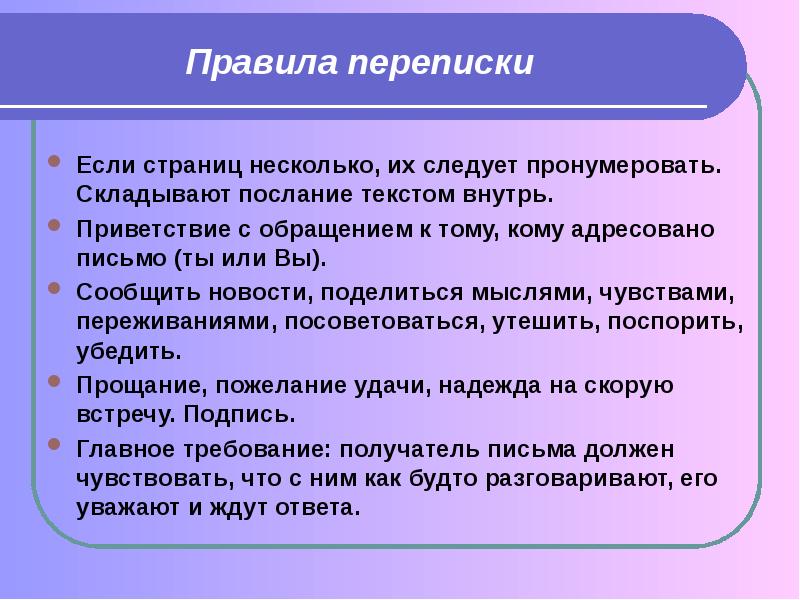 Правила переписки

Если страниц несколько, их следует пронумеровать. Складывают послание текстом внутрь.

Приветствие с обращением к тому, кому адресовано письмо (ты или Вы).

Сообщить новости, поделиться мыслями, чувствами, переживаниями, посоветоваться, утешить, поспорить, убедить.

Прощание, пожелание удачи, надежда на скорую встречу. Подпись.

Главное требование: получатель письма должен чувствовать, что с ним как будто разговаривают, его уважают и ждут ответа.